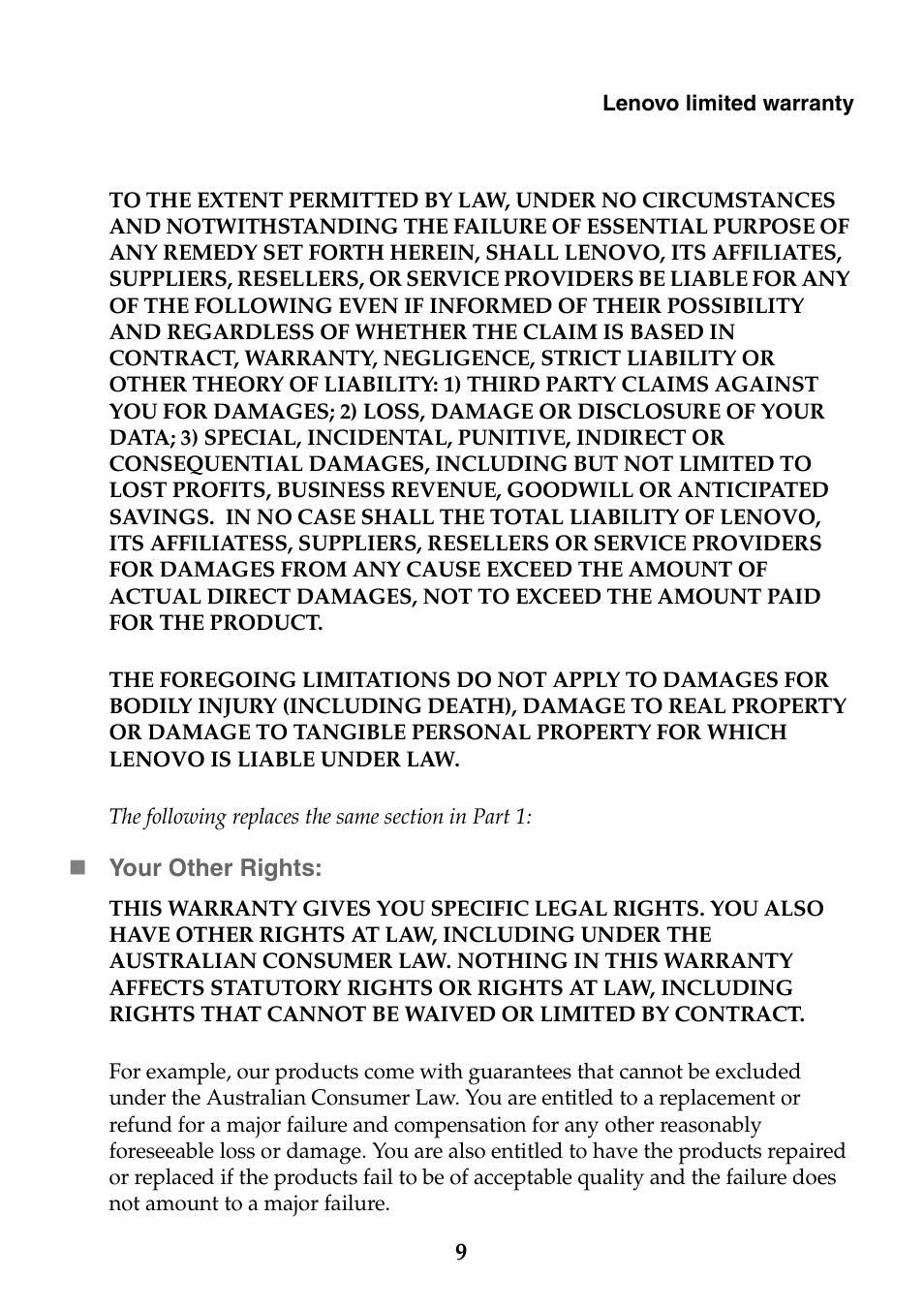 Lenovo limited warranty

TO THE EXTENT PERMITTED BY LAW, UNDER NO CIRCUMSTANCES AND NOTWITHSTANDING THE FAILURE OF ESSENTIAL PURPOSE OF ANY REMEDY SET FORTH HEREIN, SHALL LENOVO, ITS AFFILIATES, SUPPLIERS, RESELLERS, OR SERVICE PROVIDERS BE LIABLE FOR ANY OF THE FOLLOWING EVEN IF INFORMED OF THEIR POSSIBILITY AND REGARDLESS OF WHETHER THE CLAIM IS BASED IN CONTRACT, WARRANTY, NEGLIGENCE, STRICT LIABILITY OR OTHER THEORY OF LIABILITY: 1) THIRD PARTY CLAIMS AGAINST YOU FOR DAMAGES; 2) LOSS, DAMAGE OR DISCLOSURE OF YOUR DATA; 3) SPECIAL, INCIDENTAL, PUNITIVE, INDIRECT OR CONSEQUENTIAL DAMAGES, INCLUDING BUT NOT LIMITED TO LOST PROFITS, BUSINESS REVENUE, GOODWILL OR ANTICIPATED SAVINGS. IN NO CASE SHALL THE TOTAL LIABILITY OF LENOVO, ITS AFFILIATESS, SUPPLIERS, RESELLERS OR SERVICE PROVIDERS FOR DAMAGES FROM ANY CAUSE EXCEED THE AMOUNT OF ACTUAL DIRECT DAMAGES, NOT TO EXCEED THE AMOUNT PAID FOR THE PRODUCT.

THE FOREGOING LIMITATIONS DO NOT APPLY TO DAMAGES FOR BODILY INJURY (INCLUDING DEATH), DAMAGE TO REAL PROPERTY OR DAMAGE TO TANGIBLE PERSONAL PROPERTY FOR WHICH LENOVO IS LIABLE UNDER LAW.

The following replaces the same section in Part 1:

Your Other Rights:

THIS WARRANTY GIVES YOU SPECIFIC LEGAL RIGHTS. YOU ALSO HAVE OTHER RIGHTS AT LAW, INCLUDING UNDER THE AUSTRALIAN CONSUMER LAW. NOTHING IN THIS WARRANTY AFFECTS STATUTORY RIGHTS OR RIGHTS AT LAW, INCLUDING RIGHTS THAT CANNOT BE WAIVED OR LIMITED BY CONTRACT.

For example, our products come with guarantees that cannot be excluded under the Australian Consumer Law. You are entitled to a replacement or refund for a major failure and compensation for any other reasonably foreseeable loss or damage. You are also entitled to have the products repaired or replaced if the products fail to be of acceptable quality and the failure does not amount to a major failure.

9